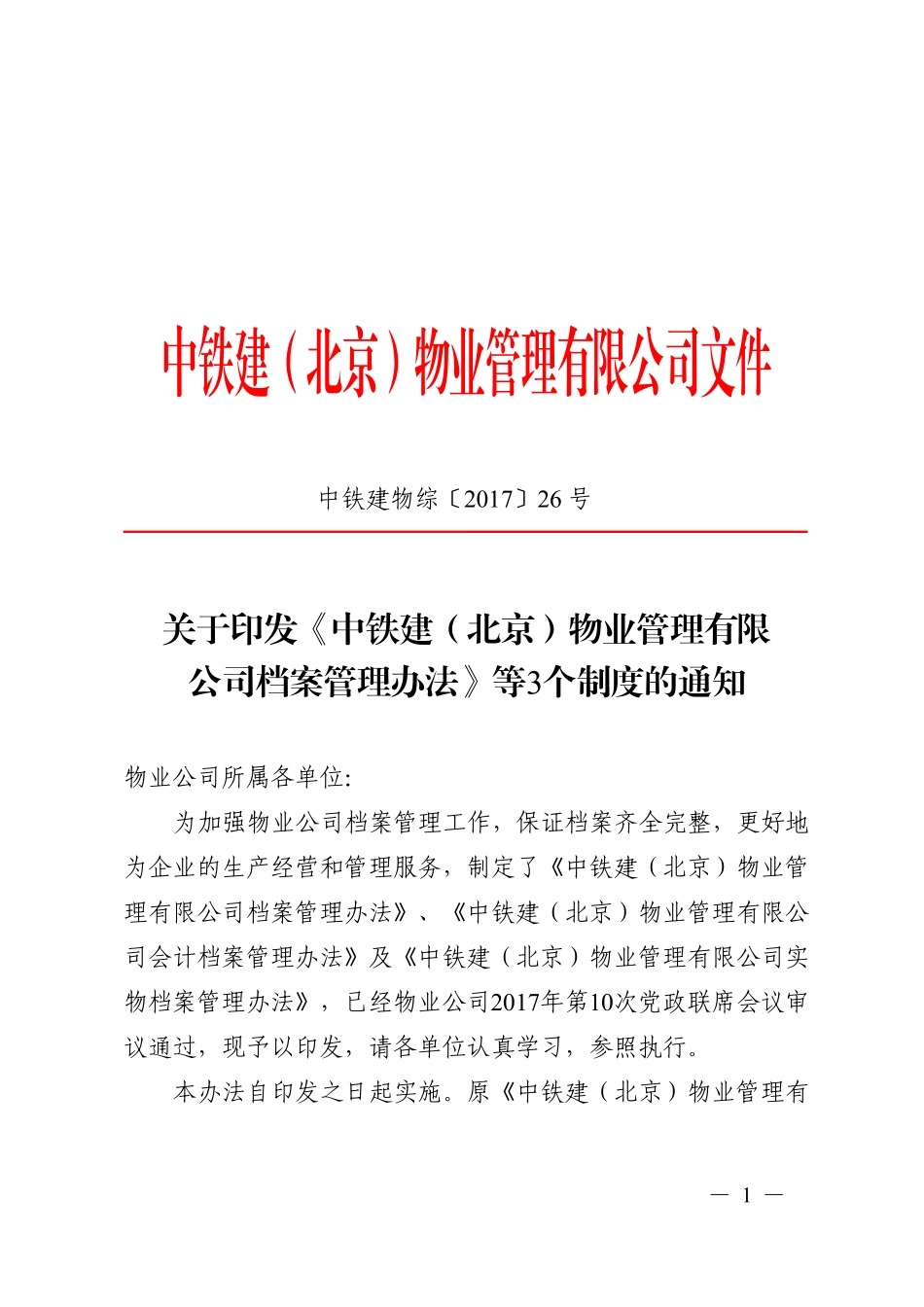 中铁建（北京）物业管理有限公司文件

中铁建物综〔2017〕26 号

关于印发《中铁建（北京）物业管理有限公司档案管理办法》等3个制度的通知

物业公司所属各单位:

为加强物业公司档案管理工作，保证档案齐全完整，更好地为企业的生产经营和管理服务，制定了《中铁建（北京）物业管理有限公司档案管理办法》、《中铁建（北京）物业管理有限公司会计档案管理办法》及《中铁建（北京）物业管理有限公司实物档案管理办法》，已经物业公司2017年第10次党政联席会议审议通过，现予以印发，请各单位认真学习，参照执行。

本办法自印发之日起实施。原《中铁建（北京）物业管理有

— 1 —